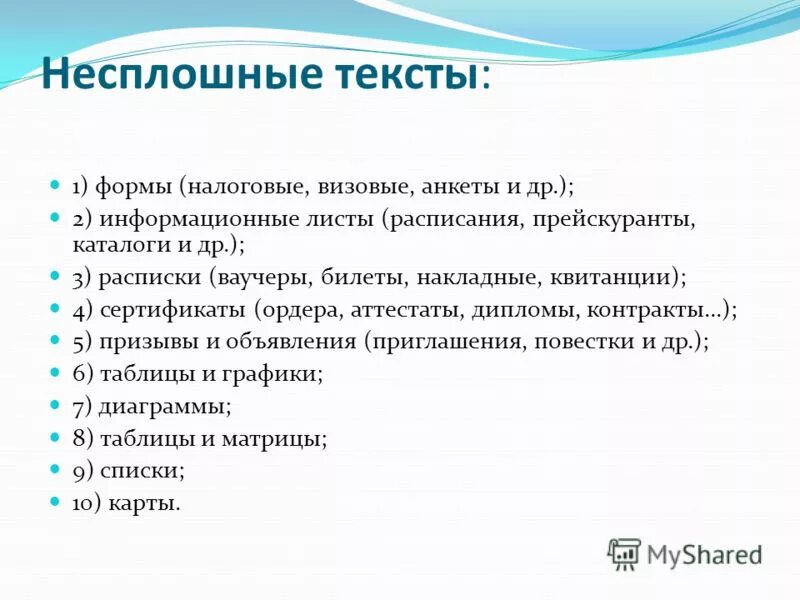 Несплошные тексты:

1) формы (налоговые, визовые, анкеты и др.);
2) информационные листы (расписания, прейскуранты, каталоги и др.);
3) расписки (ваучеры, билеты, накладные, квитанции);
4) сертификаты (ордера, аттестаты, дипломы, контракты…);
5) призывы и объявления (приглашения, повестки и др.);
6) таблицы и графики;
7) диаграммы;
8) таблицы и матрицы;
9) списки;
10) карты.

MyShared